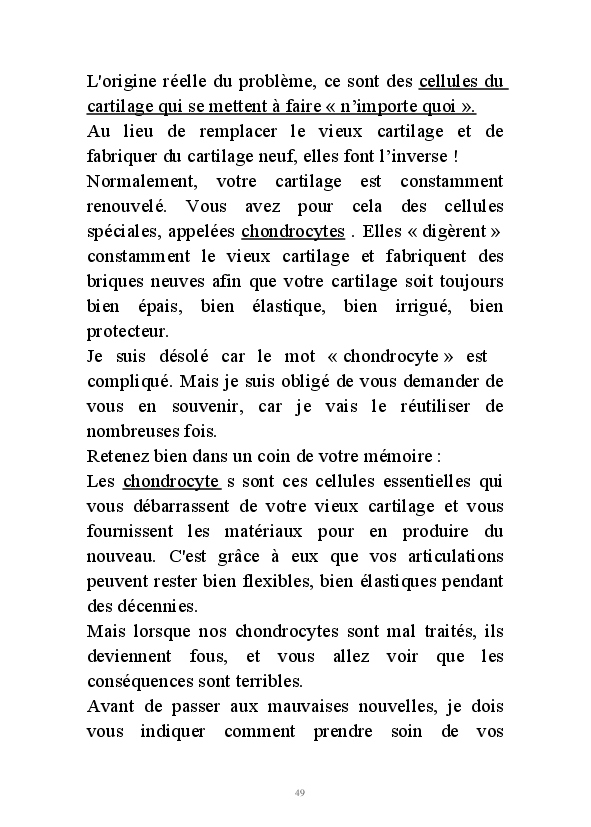 L'origine réelle du problème, ce sont des cellules du cartilage qui se mettent à faire « n'importe quoi ».
Au lieu de remplacer le vieux cartilage et de fabriquer du cartilage neuf, elles font l'inverse !
Normalement, votre cartilage est constamment renouvelé. Vous avez pour cela des cellules spéciales, appelées chondrocytes . Elles « digèrent » constamment le vieux cartilage et fabriquent des briques neuves afin que votre cartilage soit toujours bien épais, bien élastique, bien irrigué, bien protecteur.
Je suis désolé car le mot « chondrocyte » est compliqué. Mais je suis obligé de vous demander de vous en souvenir, car je vais le réutiliser de nombreuses fois.
Retenez bien dans un coin de votre mémoire :
Les chondrocyte s sont ces cellules essentielles qui vous débarrassent de votre vieux cartilage et vous fournissent les matériaux pour en produire du nouveau. C'est grâce à eux que vos articulations peuvent rester bien flexibles, bien élastiques pendant des décennies.
Mais lorsque nos chondrocytes sont mal traités, ils deviennent fous, et vous allez voir que les conséquences sont terribles.
Avant de passer aux mauvaises nouvelles, je dois vous indiquer comment prendre soin de vos

49